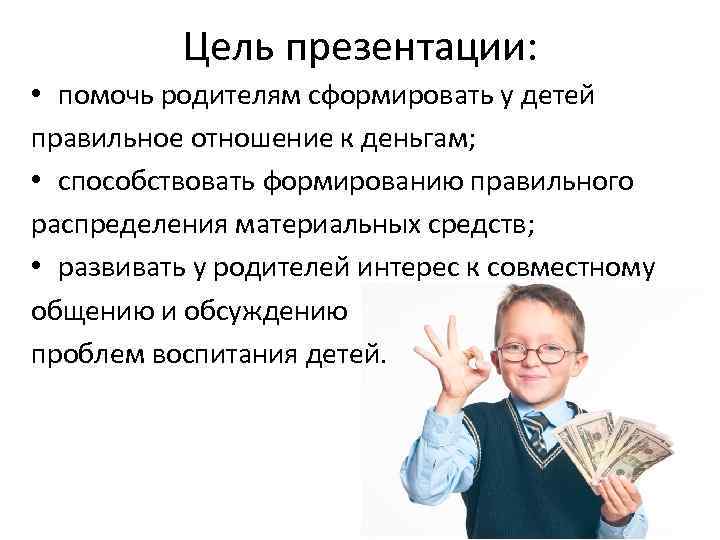 Цель презентации:

• помочь родителям сформировать у детей правильное отношение к деньгам;

• способствовать формированию правильного распределения материальных средств;

• развивать у родителей интерес к совместному общению и обсуждению проблем воспитания детей.